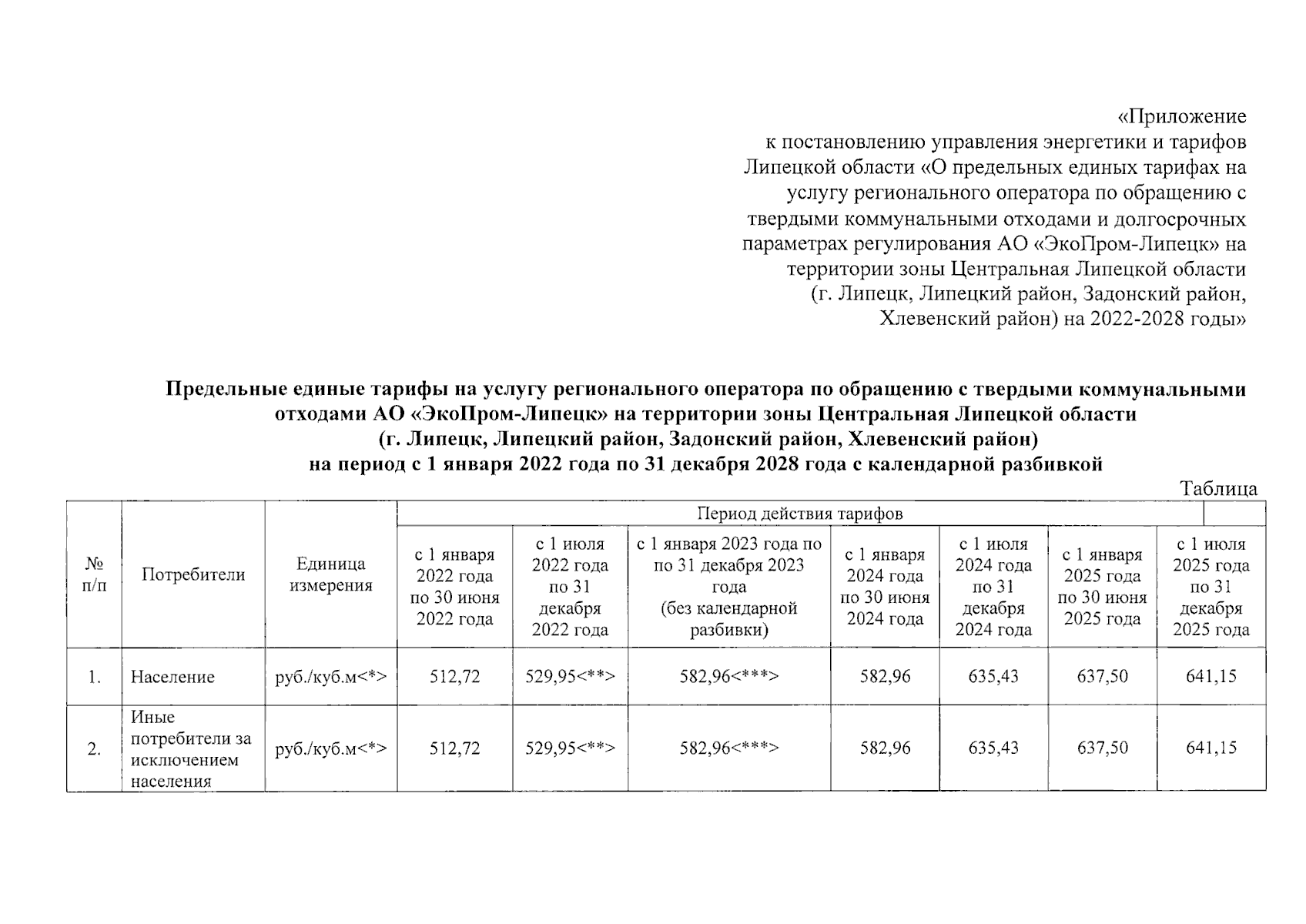 «Приложение
к постановлению управления энергетики и тарифов Липецкой области «О предельных единых тарифах на услугу регионального оператора по обращению с твердыми коммунальными отходами и долгосрочных параметрах регулирования АО «ЭкоПром-Липецк» на территории зоны Центральная Липецкой области (г. Липецк, Липецкий район, Задонский район, Хлевенский район) на 2022-2028 годы»

Предельные единые тарифы на услугу регионального оператора по обращению с твердыми коммунальными отходами АО «ЭкоПром-Липецк» на территории зоны Центральная Липецкой области (г. Липецк, Липецкий район, Задонский район, Хлевенский район) на период с 1 января 2022 года по 31 декабря 2028 года с календарной разбивкой

Таблица

| № п/п | Потребители | Единица измерения | Период действия тарифов | | | | | | |
|---|---|---|---|---|---|---|---|---|---|
| | | | с 1 января 2022 года по 30 июня 2022 года | с 1 июля 2022 года по 31 декабря 2022 года | с 1 января 2023 года по по 31 декабря 2023 года (без календарной разбивки) | с 1 января 2024 года по 30 июня 2024 года | с 1 июля 2024 года по 31 декабря 2024 года | с 1 января 2025 года по 30 июня 2025 года | с 1 июля 2025 года по 31 декабря 2025 года |
| 1. | Население | руб./куб.м<*> | 512,72 | 529,95<**> | 582,96<***> | 582,96 | 635,43 | 637,50 | 641,15 |
| 2. | Иные потребители за исключением населения | руб./куб.м<*> | 512,72 | 529,95<**> | 582,96<***> | 582,96 | 635,43 | 637,50 | 641,15 |